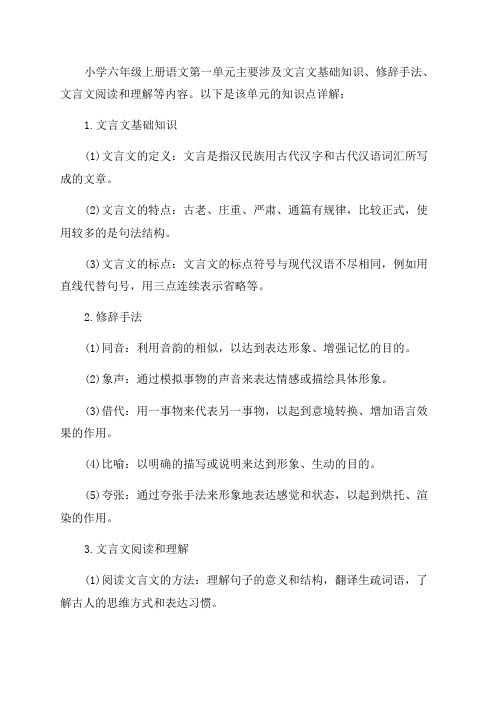 小学六年级上册语文第一单元主要涉及文言文基础知识、修辞手法、文言文阅读和理解等内容。以下是该单元的知识点详解：

1.文言文基础知识

(1)文言文的定义：文言是指汉民族用古代汉字和古代汉语词汇所写成的文章。

(2)文言文的特点：古老、庄重、严肃、通篇有规律，比较正式，使用较多的是句法结构。

(3)文言文的标点：文言文的标点符号与现代汉语不尽相同，例如用直线代替句号，用三点连续表示省略等。

2.修辞手法

(1)同音：利用音韵的相似，以达到表达形象、增强记忆的目的。

(2)象声：通过模拟事物的声音来表达情感或描绘具体形象。

(3)借代：用一事物来代表另一事物，以起到意境转换、增加语言效果的作用。

(4)比喻：以明确的描写或说明来达到形象、生动的目的。

(5)夸张：通过夸张手法来形象地表达感觉和状态，以起到烘托、渲染的作用。

3.文言文阅读和理解

(1)阅读文言文的方法：理解句子的意义和结构，翻译生疏词语，了解古人的思维方式和表达习惯。